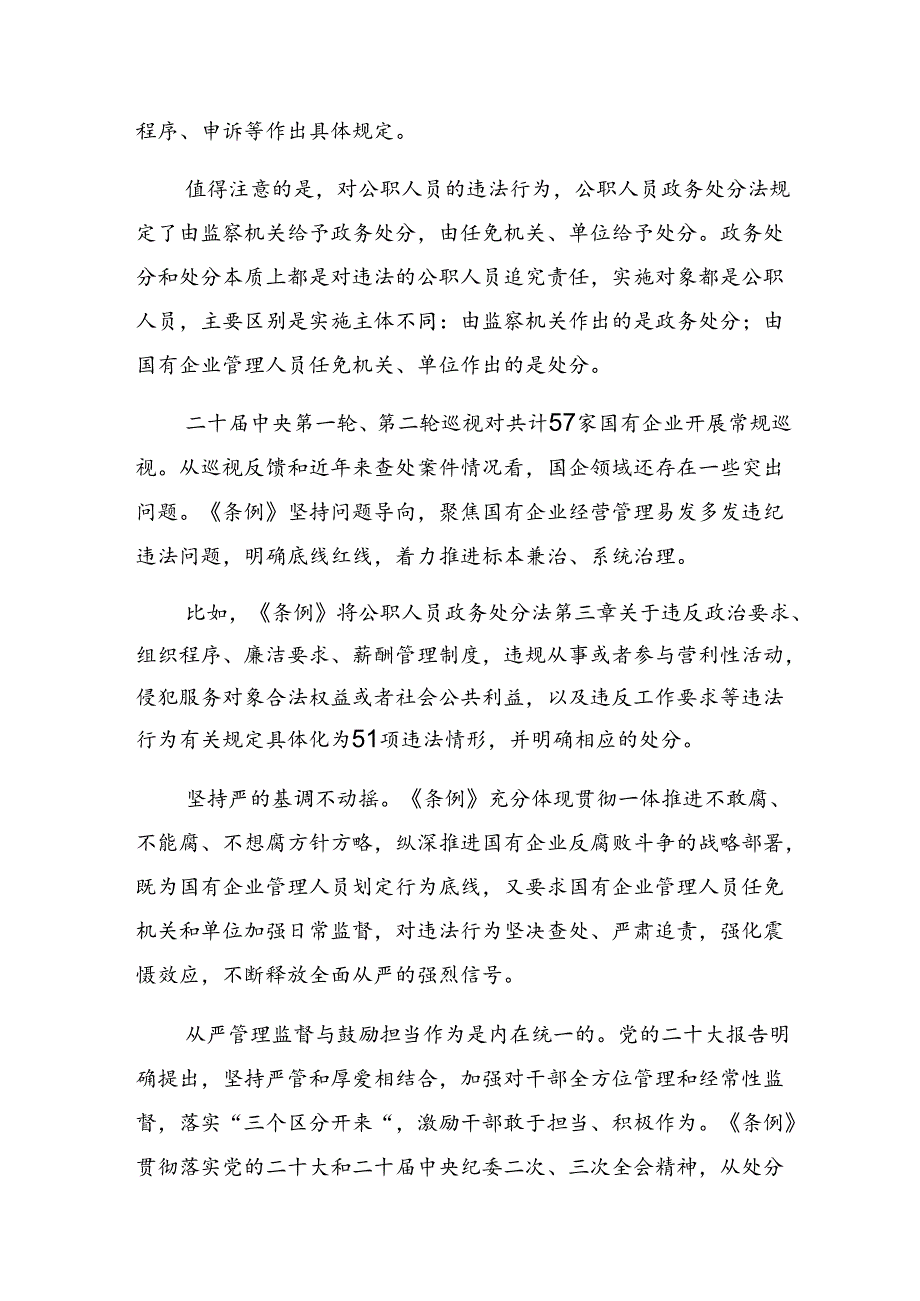 程序、申诉等作出具体规定。

值得注意的是，对公职人员的违法行为，公职人员政务处分法规定了由监察机关给予政务处分，由任免机关、单位给予处分。政务处分和处分本质上都是对违法的公职人员追究责任，实施对象都是公职人员，主要区别是实施主体不同：由监察机关作出的是政务处分；由国有企业管理人员任免机关、单位作出的是处分。

二十届中央第一轮、第二轮巡视对共计57家国有企业开展常规巡视。从巡视反馈和近年来查处案件情况看，国企领域还存在一些突出问题。《条例》坚持问题导向，聚焦国有企业经营管理易发多发违纪违法问题，明确底线红线，着力推进标本兼治、系统治理。

比如，《条例》将公职人员政务处分法第三章关于违反政治要求、组织程序、廉洁要求、薪酬管理制度，违规从事或者参与营利性活动，侵犯服务对象合法权益或者社会公共利益，以及违反工作要求等违法行为有关规定具体化为51项违法情形，并明确相应的处分。

坚持严的基调不动摇。《条例》充分体现贯彻一体推进不敢腐、不能腐、不想腐方针方略，纵深推进国有企业反腐败斗争的战略部署，既为国有企业管理人员划定行为底线，又要求国有企业管理人员任免机关和单位加强日常监督，对违法行为坚决查处、严肃追责，强化震慑效应，不断释放全面从严的强烈信号。

从严管理监督与鼓励担当作为是内在统一的。党的二十大报告明确提出，坚持严管和厚爱相结合，加强对干部全方位管理和经常性监督，落实“三个区分开来“，激励干部敢于担当、积极作为。《条例》贯彻落实党的二十大和二十届中央纪委二次、三次全会精神，从处分